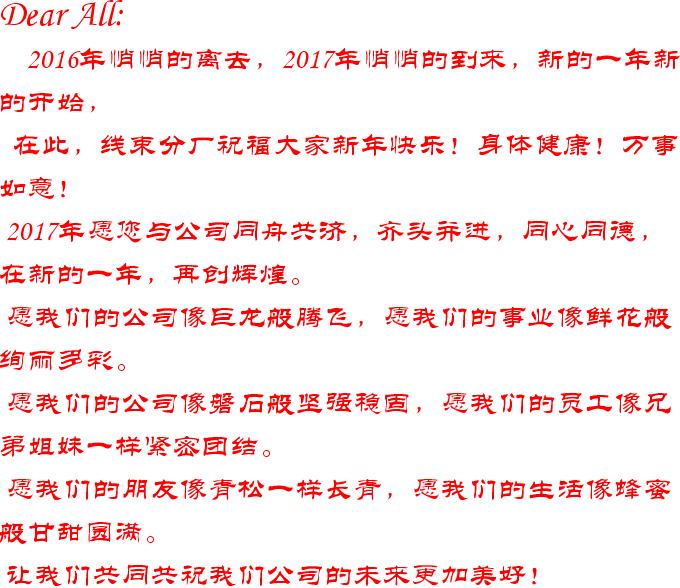 Dear All:

2016年悄悄的离去，2017年悄悄的到来，新的一年新的开始，

在此，线束分厂祝福大家新年快乐！身体健康！万事如意！

2017年愿您与公司同舟共济，齐头并进，同心同德，在新的一年，再创辉煌。

愿我们的公司像巨龙般腾飞，愿我们的事业像鲜花般绚丽多彩。

愿我们的公司像磐石般坚强稳固，愿我们的员工像兄弟姐妹一样紧密团结。

愿我们的朋友像青松一样长青，愿我们的生活像蜂蜜般甘甜圆满。

让我们共同共祝我们公司的未来更加美好！